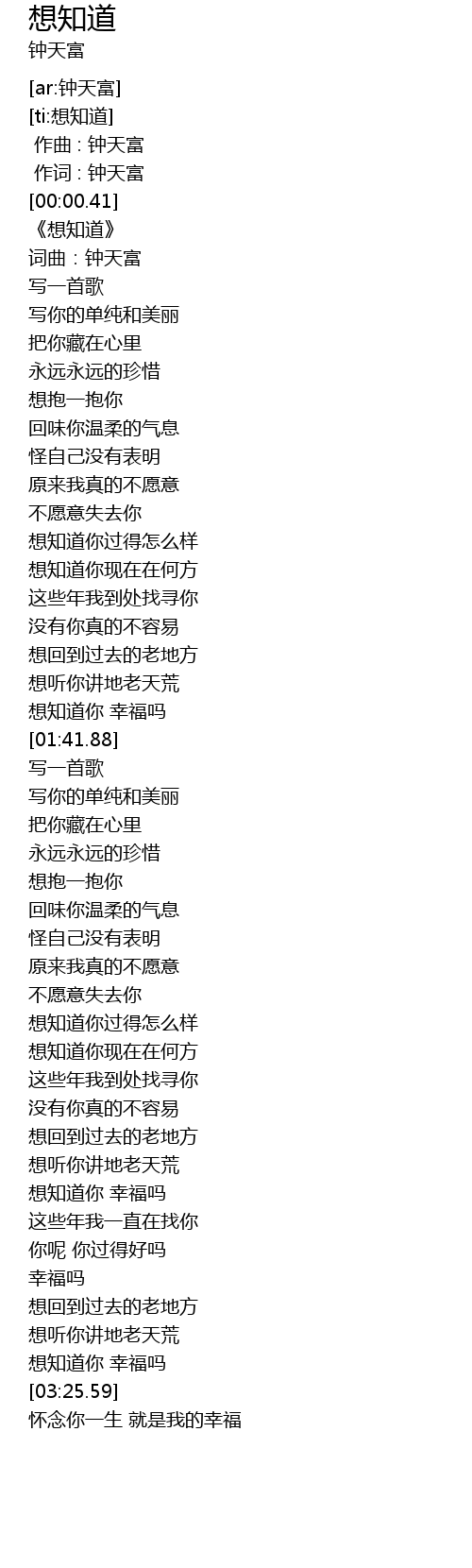 想知道
钟天富

[ar:钟天富]
[ti:想知道]
作曲 : 钟天富
作词 : 钟天富
[00:00.41]
《想知道》
词曲：钟天富
写一首歌
写你的单纯和美丽
把你藏在心里
永远永远的珍惜
想抱一抱你
回味你温柔的气息
怪自己没有表明
原来我真的不愿意
不愿意失去你
想知道你过得怎么样
想知道你现在在何方
这些年我到处找寻你
没有你真的不容易
想回到过去的老地方
想听你讲地老天荒
想知道你 幸福吗
[01:41.88]
写一首歌
写你的单纯和美丽
把你藏在心里
永远永远的珍惜
想抱一抱你
回味你温柔的气息
怪自己没有表明
原来我真的不愿意
不愿意失去你
想知道你过得怎么样
想知道你现在在何方
这些年我到处找寻你
没有你真的不容易
想回到过去的老地方
想听你讲地老天荒
想知道你 幸福吗
这些年我一直在找你
你呢 你过得好吗
幸福吗
想回到过去的老地方
想听你讲地老天荒
想知道你 幸福吗
[03:25.59]
怀念你一生 就是我的幸福